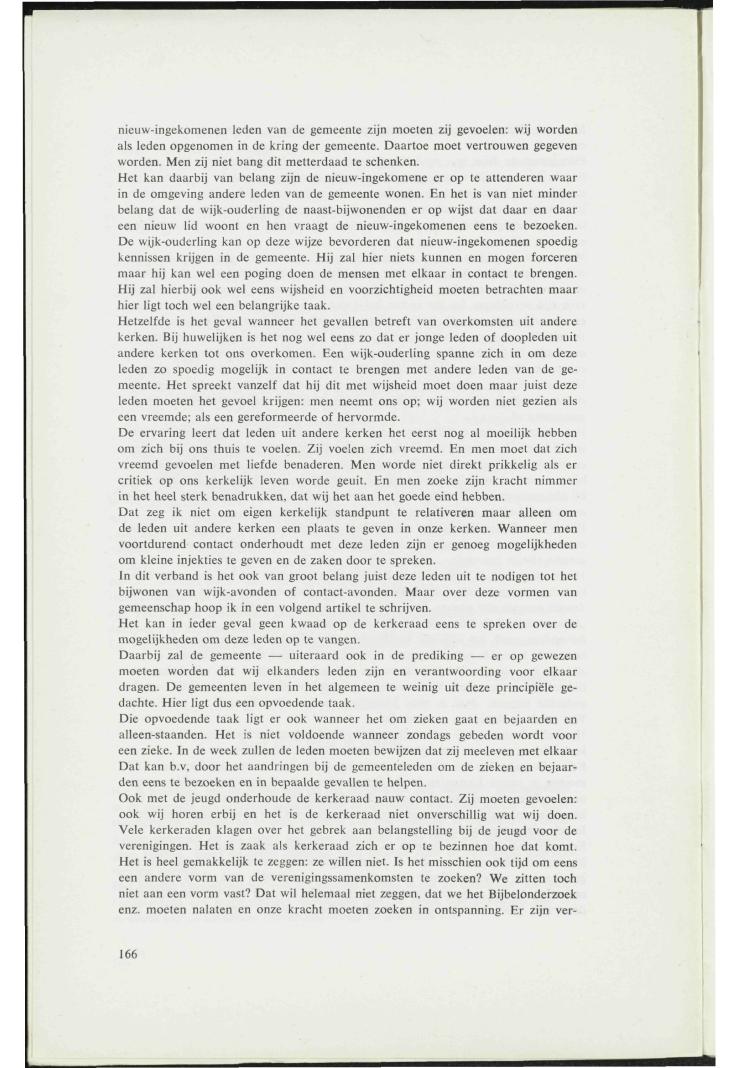 nieuw-ingekomenen leden van de gemeente zijn moeten zij gevoelen: wij worden als leden opgenomen in de kring der gemeente. Daartoe moet vertrouwen gegeven worden. Men zij niet bang dit metterdaad te schenken.
Het kan daarbij van belang zijn de nieuw-ingekomene er op te attenderen waar in de omgeving andere leden van de gemeente wonen. En het is van niet minder belang dat de wijk-ouderling de naast-bijwonenden er op wijst dat daar en daar een nieuw lid woont en hen vraagt de nieuw-ingekomenen eens te bezoeken. De wijk-ouderling kan op deze wijze bevorderen dat nieuw-ingekomenen spoedig kennissen krijgen in de gemeente. Hij zal hier niets kunnen en mogen forceren maar hij kan wel een poging doen de mensen met elkaar in contact te brengen. Hij zal hierbij ook wel eens wijsheid en voorzichtigheid moeten betrachten maar hier ligt toch wel een belangrijke taak.
Hetzelfde is het geval wanneer het gevallen betreft van overkomsten uit andere kerken. Bij huwelijken is het nog wel eens zo dat er jonge leden of doopleden uit andere kerken tot ons overkomen. Een wijk-ouderling spanne zich in om deze leden zo spoedig mogelijk in contact te brengen met andere leden van de gemeente. Het spreekt vanzelf dat hij dit met wijsheid moet doen maar juist deze leden moeten het gevoel krijgen: men neemt ons op; wij worden niet gezien als een vreemde; als een gereformeerde of hervormde.
De ervaring leert dat leden uit andere kerken het eerst nog al moeilijk hebben om zich bij ons thuis te voelen. Zij voelen zich vreemd. En men moet dat zich vreemd gevoelen met liefde benaderen. Men worde niet direkt prikkelig als er critiek op ons kerkelijk leven worde geuit. En men zoeke zijn kracht nimmer in het heel sterk benadrukken, dat wij het aan het goede eind hebben.
Dat zeg ik niet om eigen kerkelijk standpunt te relativeren maar alleen om de leden uit andere kerken een plaats te geven in onze kerken. Wanneer men voortdurend contact onderhoudt met deze leden zijn er genoeg mogelijkheden om kleine injekties te geven en de zaken door te spreken.
In dit verband is het ook van groot belang juist deze leden uit te nodigen tot het bijwonen van wijk-avonden of contact-avonden. Maar over deze vormen van gemeenschap hoop ik in een volgend artikel te schrijven.
Het kan in ieder geval geen kwaad op de kerkeraad eens te spreken over de mogelijkheden om deze leden op te vangen.
Daarbij zal de gemeente — uiteraard ook in de prediking — er op gewezen moeten worden dat wij elkanders leden zijn en verantwoording voor elkaar dragen. De gemeenten leven in het algemeen te weinig uit deze principiële gedachte. Hier ligt dus een opvoedende taak.
Die opvoedende taak ligt er ook wanneer het om zieken gaat en bejaarden en alleen-staanden. Het is niet voldoende wanneer zondags gebeden wordt voor een zieke. In de week zullen de leden moeten bewijzen dat zij meeleven met elkaar Dat kan b.v. door het aandringen bij de gemeenteleden om de zieken en bejaarden eens te bezoeken en in bepaalde gevallen te helpen.
Ook met de jeugd onderhoude de kerkeraad nauw contact. Zij moeten gevoelen: ook wij horen erbij en het is de kerkeraad niet onverschillig wat wij doen. Vele kerkeraden klagen over het gebrek aan belangstelling bij de jeugd voor de verenigingen. Het is zaak als kerkeraad zich er op te bezinnen hoe dat komt. Het is heel gemakkelijk te zeggen: ze willen niet. Is het misschien ook tijd om eens een andere vorm van de verenigingssamenkomsten te zoeken? We zitten toch niet aan een vorm vast? Dat wil helemaal niet zeggen, dat we het Bijbelonderzoek enz. moeten nalaten en onze kracht moeten zoeken in ontspanning. Er zijn ver-

166